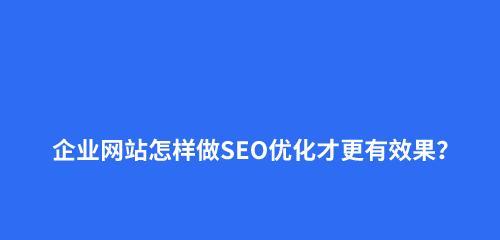 企业网站怎样做SEO优化才更有效果?